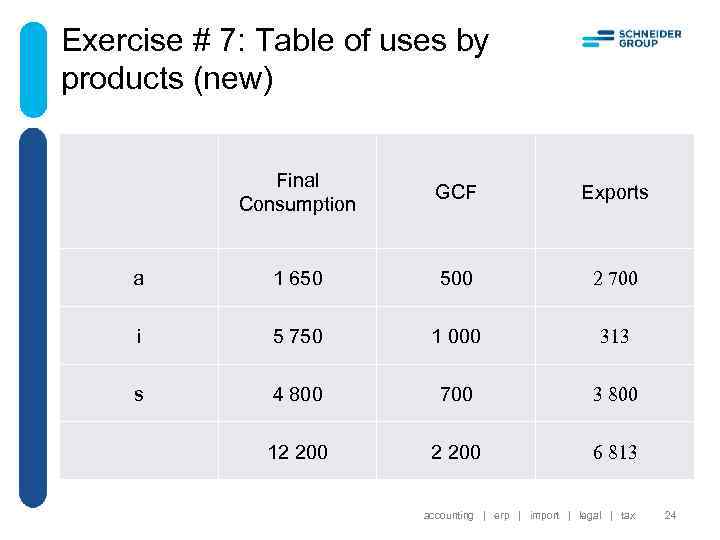 Exercise # 7: Table of uses by products (new)

SCHNEIDER GROUP

|  | Final Consumption | GCF | Exports |
|---|---|---|---|
| a | 1 650 | 500 | 2 700 |
| i | 5 750 | 1 000 | 313 |
| s | 4 800 | 700 | 3 800 |
|  | 12 200 | 2 200 | 6 813 |

accounting | erp | import | legal | tax 24